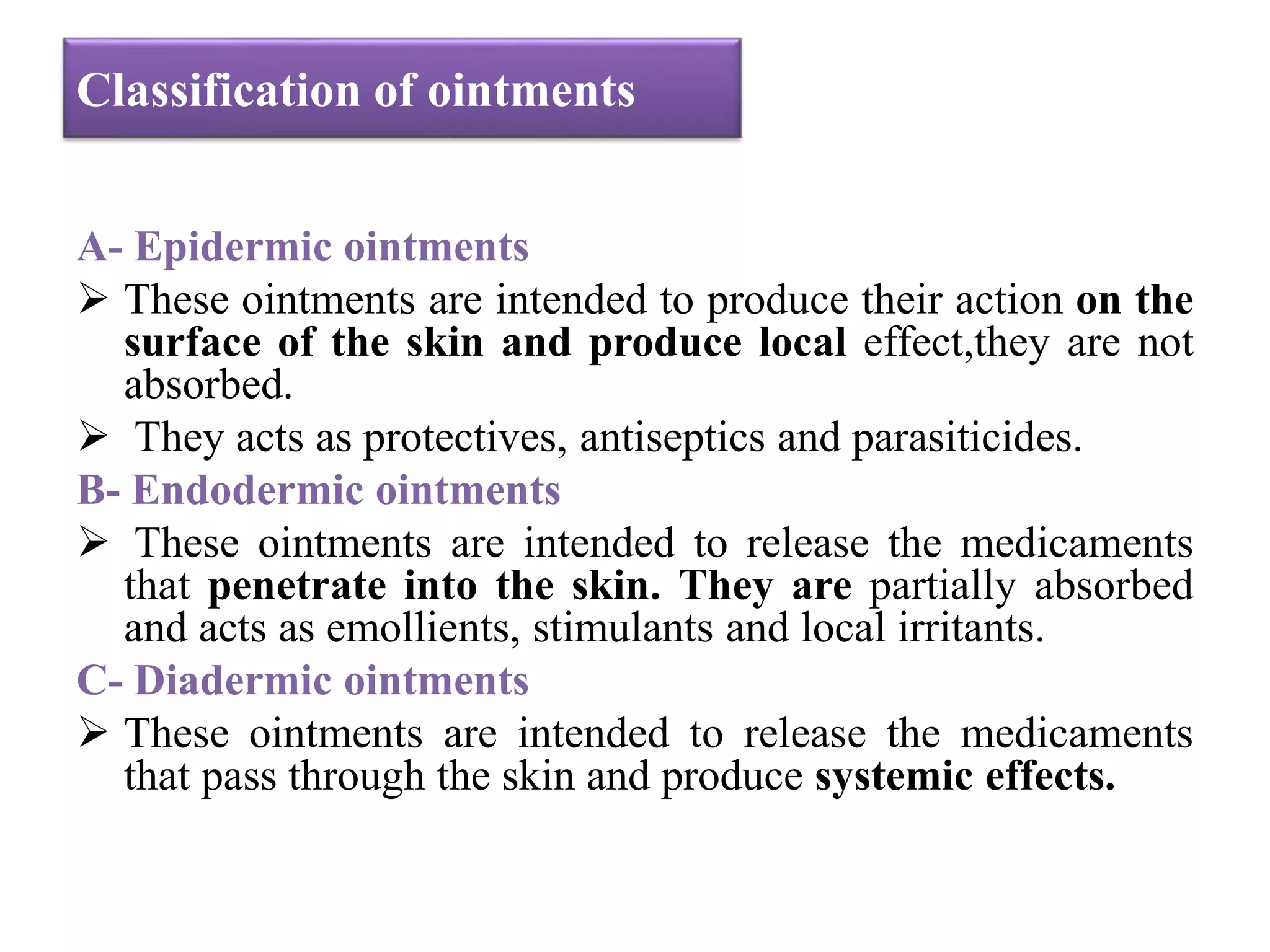 Classification of ointments

A- Epidermic ointments

➢ These ointments are intended to produce their action on the surface of the skin and produce local effect,they are not absorbed.

➢ They acts as protectives, antiseptics and parasiticides.

B- Endodermic ointments

➢ These ointments are intended to release the medicaments that penetrate into the skin. They are partially absorbed and acts as emollients, stimulants and local irritants.

C- Diadermic ointments

➢ These ointments are intended to release the medicaments that pass through the skin and produce systemic effects.